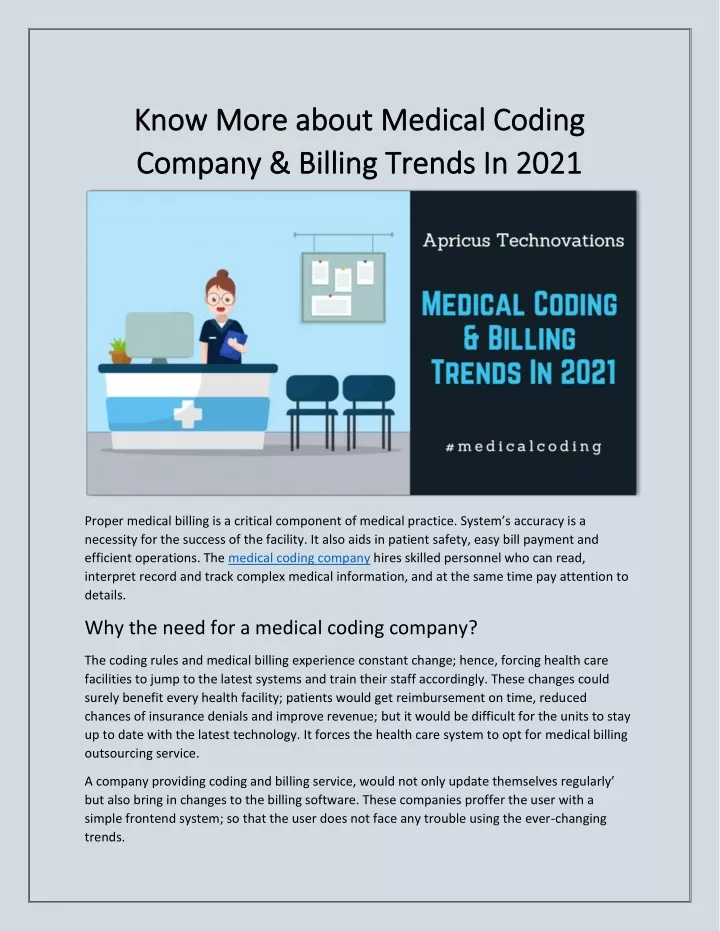 Know More about Medical Coding Company & Billing Trends In 2021

Apricus Technovations

MEDICAL CODING & BILLING TRENDS IN 2021

#medicalcoding

Proper medical billing is a critical component of medical practice. System's accuracy is a necessity for the success of the facility. It also aids in patient safety, easy bill payment and efficient operations. The medical coding company hires skilled personnel who can read, interpret record and track complex medical information, and at the same time pay attention to details.

Why the need for a medical coding company?

The coding rules and medical billing experience constant change; hence, forcing health care facilities to jump to the latest systems and train their staff accordingly. These changes could surely benefit every health facility; patients would get reimbursement on time, reduced chances of insurance denials and improve revenue; but it would be difficult for the units to stay up to date with the latest technology. It forces the health care system to opt for medical billing outsourcing service.

A company providing coding and billing service, would not only update themselves regularly' but also bring in changes to the billing software. These companies proffer the user with a simple frontend system; so that the user does not face any trouble using the ever-changing trends.